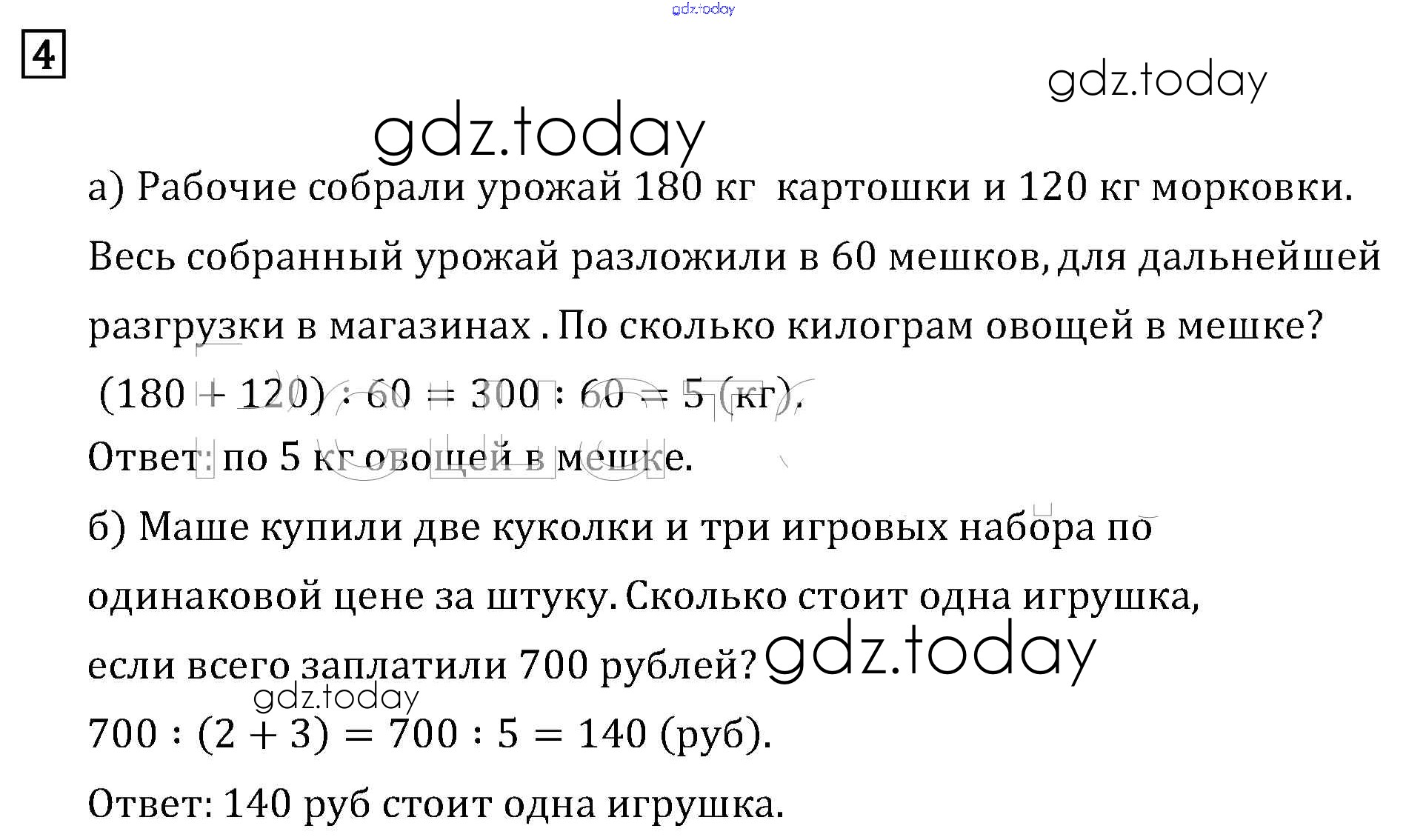 4

а) Рабочие собрали урожай 180 кг картошки и 120 кг морковки. Весь собранный урожай разложили в 60 мешков, для дальнейшей разгрузки в магазинах . По сколько килограм овощей в мешке?

$(180 + 120) : 60 = 300 : 60 = 5$ (кг).

Ответ: по 5 кг овощей в мешке.

б) Маше купили две куколки и три игровых набора по одинаковой цене за штуку. Сколько стоит одна игрушка, если всего заплатили 700 рублей?

$700 : (2 + 3) = 700 : 5 = 140$ (руб).

Ответ: 140 руб стоит одна игрушка.

gdz.today